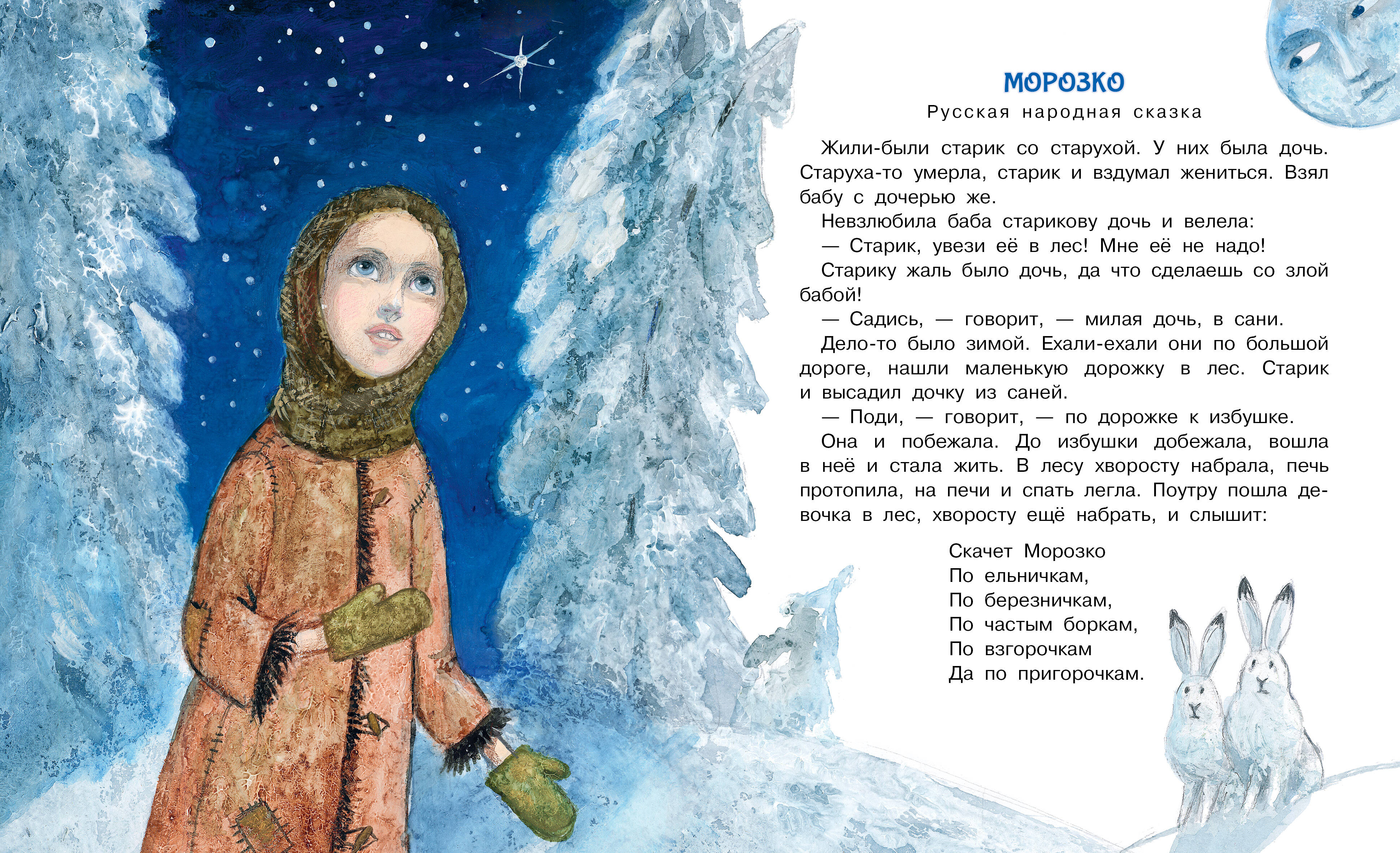 МОРОЗКО

Русская народная сказка

Жили-были старик со старухой. У них была дочь. Старуха-то умерла, старик и вздумал жениться. Взял бабу с дочерью же.

Невзлюбила баба старикову дочь и велела:

— Старик, увези её в лес! Мне её не надо!

Старику жаль было дочь, да что сделаешь со злой бабой!

— Садись, — говорит, — милая дочь, в сани.

Дело-то было зимой. Ехали-ехали они по большой дороге, нашли маленькую дорожку в лес. Старик и высадил дочку из саней.

— Поди, — говорит, — по дорожке к избушке.

Она и побежала. До избушки добежала, вошла в неё и стала жить. В лесу хворосту набрала, печь протопила, на печи и спать легла. Поутру пошла девочка в лес, хворосту ещё набрать, и слышит:

Скачет Морозко
По ельничкам,
По березничкам,
По частым боркам,
По взгорочкам
Да по пригорочкам.